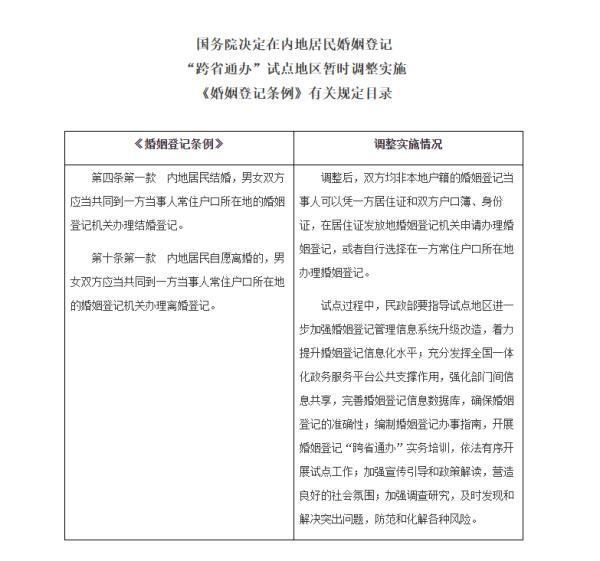 国务院决定在内地居民婚姻登记
“跨省通办”试点地区暂时调整实施
《婚姻登记条例》有关规定目录

| 《婚姻登记条例》 | 调整实施情况 |
|---|---|
| 第四条第一款　内地居民结婚，男女双方应当共同到一方当事人常住户口所在地的婚姻登记机关办理结婚登记。<br><br>第十条第一款　内地居民自愿离婚的，男女双方应当共同到一方当事人常住户口所在地的婚姻登记机关办理离婚登记。 | 调整后，双方均非本地户籍的婚姻登记当事人可以凭一方居住证和双方户口簿、身份证，在居住证发放地婚姻登记机关申请办理婚姻登记，或者自行选择在一方常住户口所在地办理婚姻登记。<br><br>试点过程中，民政部要指导试点地区进一步加强婚姻登记管理信息系统升级改造，着力提升婚姻登记信息化水平；充分发挥全国一体化政务服务平台公共支撑作用，强化部门间信息共享，完善婚姻登记信息数据库，确保婚姻登记的准确性；编制婚姻登记办事指南，开展婚姻登记“跨省通办”实务培训，依法有序开展试点工作；加强宣传引导和政策解读，营造良好的社会氛围；加强调查研究，及时发现和解决突出问题，防范和化解各种风险。 |